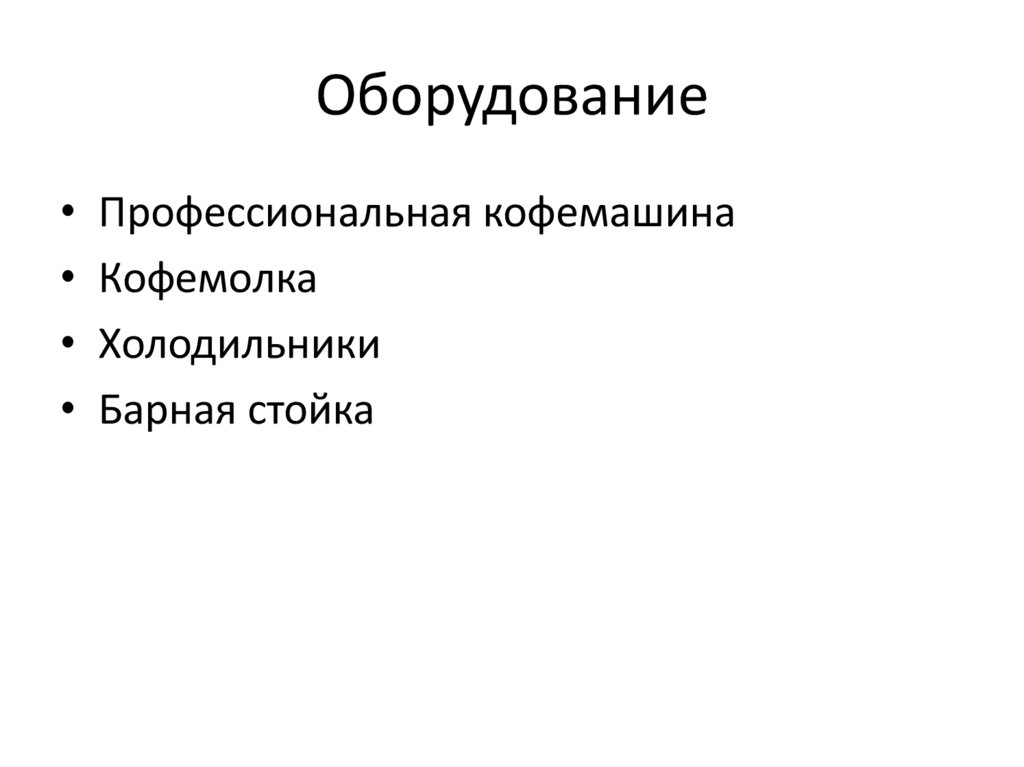 Оборудование

• Профессиональная кофемашина
• Кофемолка
• Холодильники
• Барная стойка